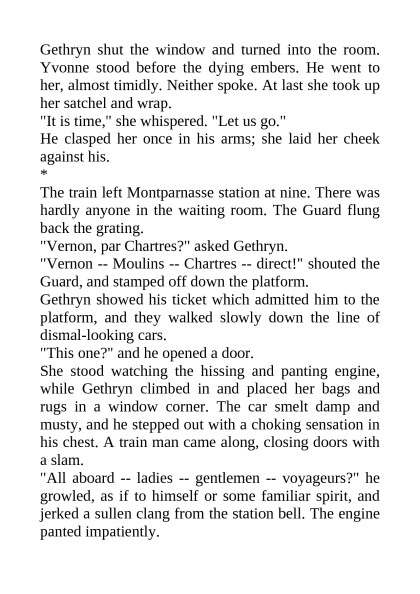 Gethryn shut the window and turned into the room. Yvonne stood before the dying embers. He went to her, almost timidly. Neither spoke. At last she took up her satchel and wrap.

"It is time," she whispered. "Let us go."

He clasped her once in his arms; she laid her cheek against his.

*

The train left Montparnasse station at nine. There was hardly anyone in the waiting room. The Guard flung back the grating.

"Vernon, par Chartres?" asked Gethryn.

"Vernon -- Moulins -- Chartres -- direct!" shouted the Guard, and stamped off down the platform.

Gethryn showed his ticket which admitted him to the platform, and they walked slowly down the line of dismal-looking cars.

"This one?" and he opened a door.

She stood watching the hissing and panting engine, while Gethryn climbed in and placed her bags and rugs in a window corner. The car smelt damp and musty, and he stepped out with a choking sensation in his chest. A train man came along, closing doors with a slam.

"All aboard -- ladies -- gentlemen -- voyageurs?" he growled, as if to himself or some familiar spirit, and jerked a sullen clang from the station bell. The engine panted impatiently.